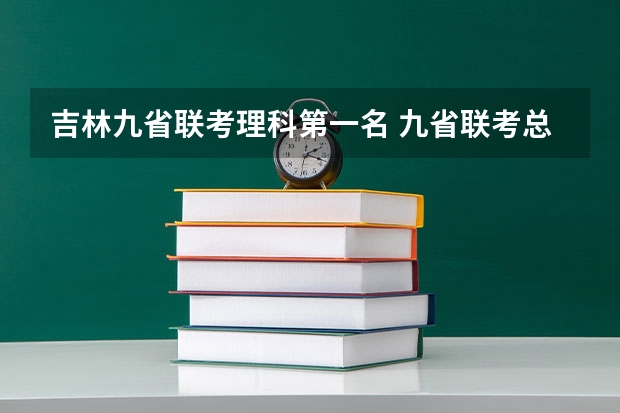 吉林九省联考理科第一名 九省联考总